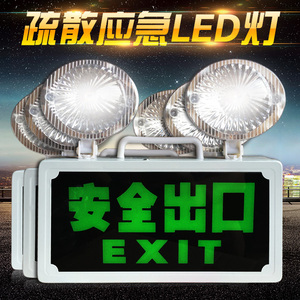 疏散应急LED灯

安全出口
EXIT